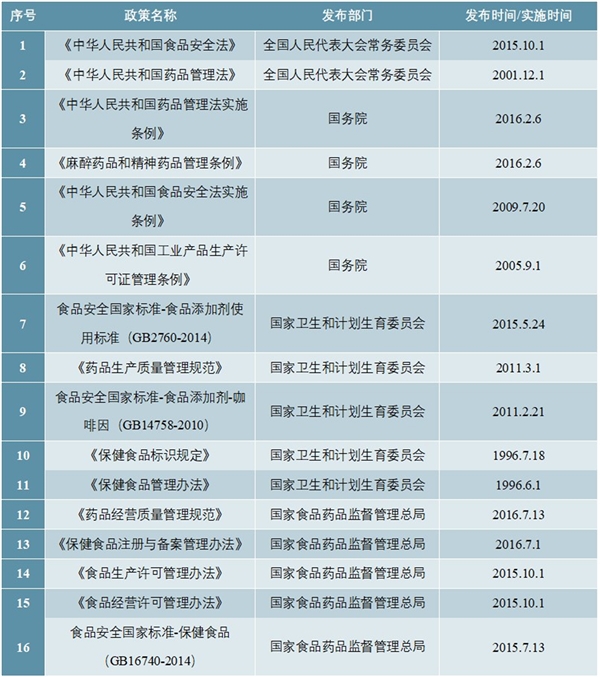 | 序号 | 政策名称 | 发布部门 | 发布时间/实施时间 |
|---|---|---|---|
| 1 | 《中华人民共和国食品安全法》 | 全国人民代表大会常务委员会 | 2015.10.1 |
| 2 | 《中华人民共和国药品管理法》 | 全国人民代表大会常务委员会 | 2001.12.1 |
| 3 | 《中华人民共和国药品管理法实施条例》 | 国务院 | 2016.2.6 |
| 4 | 《麻醉药品和精神药品管理条例》 | 国务院 | 2016.2.6 |
| 5 | 《中华人民共和国食品安全法实施条例》 | 国务院 | 2009.7.20 |
| 6 | 《中华人民共和国工业产品生产许可证管理条例》 | 国务院 | 2005.9.1 |
| 7 | 食品安全国家标准-食品添加剂使用标准（GB2760-2014） | 国家卫生和计划生育委员会 | 2015.5.24 |
| 8 | 《药品生产质量管理规范》 | 国家卫生和计划生育委员会 | 2011.3.1 |
| 9 | 食品安全国家标准-食品添加剂-咖啡因（GB14758-2010） | 国家卫生和计划生育委员会 | 2011.2.21 |
| 10 | 《保健食品标识规定》 | 国家卫生和计划生育委员会 | 1996.7.18 |
| 11 | 《保健食品管理办法》 | 国家卫生和计划生育委员会 | 1996.6.1 |
| 12 | 《药品经营质量管理规范》 | 国家食品药品监督管理总局 | 2016.7.13 |
| 13 | 《保健食品注册与备案管理办法》 | 国家食品药品监督管理总局 | 2016.7.1 |
| 14 | 《食品生产许可管理办法》 | 国家食品药品监督管理总局 | 2015.10.1 |
| 15 | 《食品经营许可管理办法》 | 国家食品药品监督管理总局 | 2015.10.1 |
| 16 | 食品安全国家标准-保健食品（GB16740-2014） | 国家食品药品监督管理总局 | 2015.7.13 |